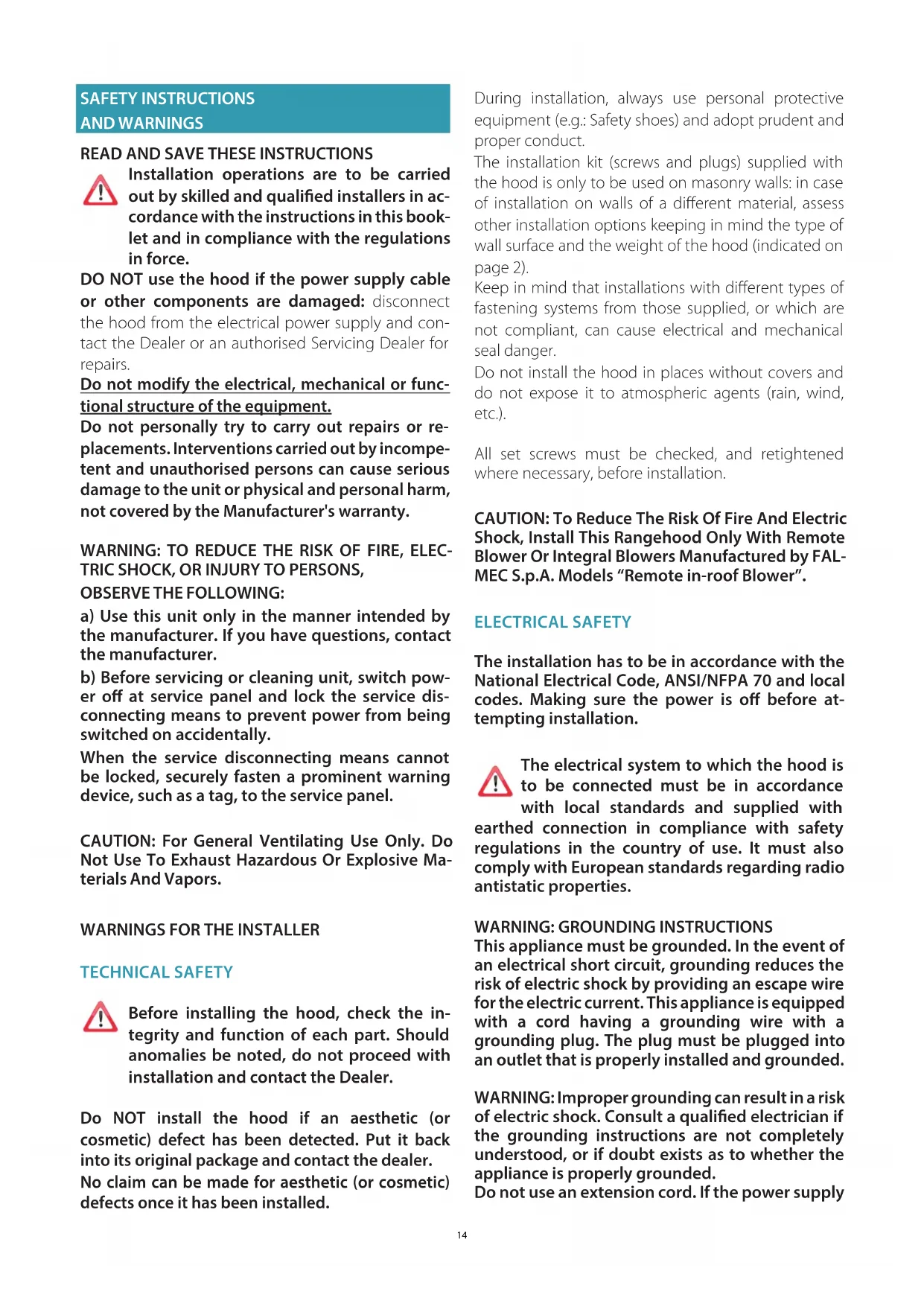 SAFETY INSTRUCTIONS AND WARNINGS

READ AND SAVE THESE INSTRUCTIONS

Installation operations are to be carried out by skilled and qualified installers in accordance with the instructions in this booklet and in compliance with the regulations in force.

DO NOT use the hood if the power supply cable or other components are damaged: disconnect the hood from the electrical power supply and contact the Dealer or an authorised Servicing Dealer for repairs.

Do not modify the electrical, mechanical or functional structure of the equipment.

Do not personally try to carry out repairs or replacements. Interventions carried out by incompetent and unauthorised persons can cause serious damage to the unit or physical and personal harm, not covered by the Manufacturer's warranty.

WARNING: TO REDUCE THE RISK OF FIRE, ELECTRIC SHOCK, OR INJURY TO PERSONS, OBSERVE THE FOLLOWING:

a) Use this unit only in the manner intended by the manufacturer. If you have questions, contact the manufacturer.

b) Before servicing or cleaning unit, switch power off at service panel and lock the service disconnecting means to prevent power from being switched on accidentally.

When the service disconnecting means cannot be locked, securely fasten a prominent warning device, such as a tag, to the service panel.

CAUTION: For General Ventilating Use Only. Do Not Use To Exhaust Hazardous Or Explosive Materials And Vapors.

WARNINGS FOR THE INSTALLER

TECHNICAL SAFETY

Before installing the hood, check the integrity and function of each part. Should anomalies be noted, do not proceed with installation and contact the Dealer.

Do NOT install the hood if an aesthetic (or cosmetic) defect has been detected. Put it back into its original package and contact the dealer. No claim can be made for aesthetic (or cosmetic) defects once it has been installed.

During installation, always use personal protective equipment (e.g.: Safety shoes) and adopt prudent and proper conduct.

The installation kit (screws and plugs) supplied with the hood is only to be used on masonry walls: in case of installation on walls of a different material, assess other installation options keeping in mind the type of wall surface and the weight of the hood (indicated on page 2).

Keep in mind that installations with different types of fastening systems from those supplied, or which are not compliant, can cause electrical and mechanical seal danger.

Do not install the hood in places without covers and do not expose it to atmospheric agents (rain, wind, etc.).

All set screws must be checked, and retightened where necessary, before installation.

CAUTION: To Reduce The Risk Of Fire And Electric Shock, Install This Rangehood Only With Remote Blower Or Integral Blowers Manufactured by FALMEC S.p.A. Models “Remote in-roof Blower”.

ELECTRICAL SAFETY

The installation has to be in accordance with the National Electrical Code, ANSI/NFPA 70 and local codes. Making sure the power is off before attempting installation.

The electrical system to which the hood is to be connected must be in accordance with local standards and supplied with earthed connection in compliance with safety regulations in the country of use. It must also comply with European standards regarding radio antistatic properties.

WARNING: GROUNDING INSTRUCTIONS
This appliance must be grounded. In the event of an electrical short circuit, grounding reduces the risk of electric shock by providing an escape wire for the electric current. This appliance is equipped with a cord having a grounding wire with a grounding plug. The plug must be plugged into an outlet that is properly installed and grounded.

WARNING: Improper grounding can result in a risk of electric shock. Consult a qualified electrician if the grounding instructions are not completely understood, or if doubt exists as to whether the appliance is properly grounded.
Do not use an extension cord. If the power supply

14